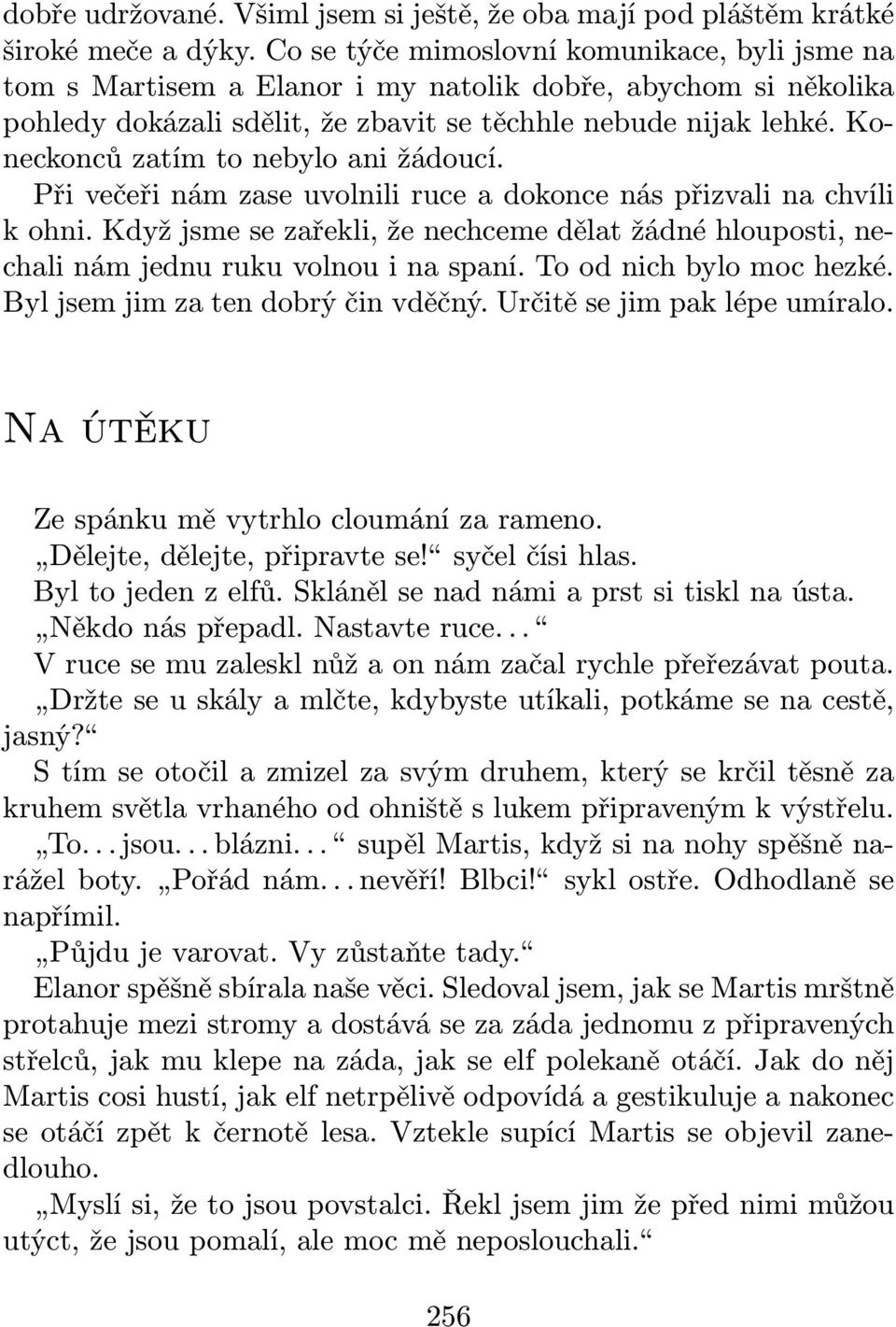 dobře udržované. Všiml jsem si ještě, že oba mají pod pláštěm krátké široké meče a dýky. Co se týče mimoslovní komunikace, byli jsme na tom s Martisem a Elanor i my natolik dobře, abychom si několika pohledy dokázali sdělit, že zbavit se těchhle nebude nijak lehké. Koneckonců zatím to nebylo ani žádoucí.

Při večeři nám zase uvolnili ruce a dokonce nás přizvali na chvíli k ohni. Když jsme se zařekli, že nechceme dělat žádné hlouposti, nechali nám jednu ruku volnou i na spaní. To od nich bylo moc hezké. Byl jsem jim za ten dobrý čin vděčný. Určitě se jim pak lépe umíralo.

Na útěku

Ze spánku mě vytrhlo cloumání za rameno.

„Dělejte, dělejte, připravte se!“ syčel čísi hlas.

Byl to jeden z elfů. Skláněl se nad námi a prst si tiskl na ústa.

„Někdo nás přepadl. Nastavte ruce. . . “

V ruce se mu zaleskl nůž a on nám začal rychle přeřezávat pouta.

„Držte se u skály a mlčte, kdybyste utíkali, potkáme se na cestě, jasný?“

S tím se otočil a zmizel za svým druhem, který se krčil těsně za kruhem světla vrhaného od ohniště s lukem připraveným k výstřelu.

„To. . . jsou. . . blázni. . . “ supěl Martis, když si na nohy spěšně narážel boty. „Pořád nám. . . nevěří! Blbci!“ sykl ostře. Odhodlaně se napřímil.

„Půjdu je varovat. Vy zůstaňte tady.“

Elanor spěšně sbírala naše věci. Sledoval jsem, jak se Martis mrštně protahuje mezi stromy a dostává se za záda jednomu z připravených střelců, jak mu klepe na záda, jak se elf polekaně otáčí. Jak do něj Martis cosi hustí, jak elf netrpělivě odpovídá a gestikuluje a nakonec se otáčí zpět k černotě lesa. Vztekle supící Martis se objevil zanedlouho.

„Myslí si, že to jsou povstalci. Řekl jsem jim že před nimi můžou utýct, že jsou pomalí, ale moc mě neposlouchali.“

256